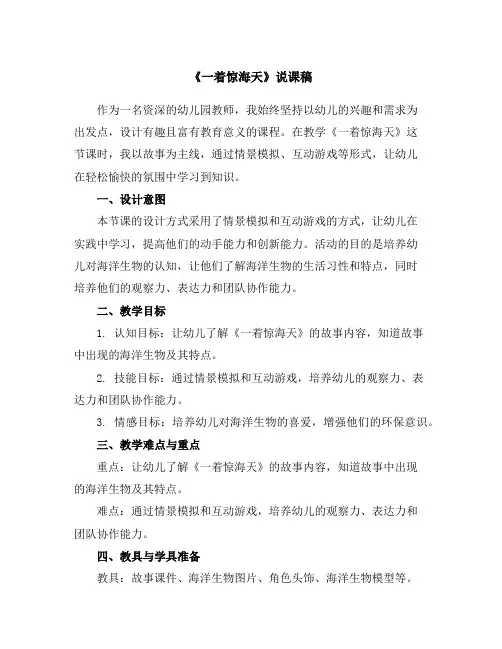 《一着惊海天》说课稿

作为一名资深的幼儿园教师，我始终坚持以幼儿的兴趣和需求为出发点，设计有趣且富有教育意义的课程。在教学《一着惊海天》这节课时，我以故事为主线，通过情景模拟、互动游戏等形式，让幼儿在轻松愉快的氛围中学习到知识。

一、设计意图

本节课的设计方式采用了情景模拟和互动游戏的方式，让幼儿在实践中学习，提高他们的动手能力和创新能力。活动的目的是培养幼儿对海洋生物的认知，让他们了解海洋生物的生活习性和特点，同时培养他们的观察力、表达力和团队协作能力。

二、教学目标

1. 认知目标：让幼儿了解《一着惊海天》的故事内容，知道故事中出现的海洋生物及其特点。

2. 技能目标：通过情景模拟和互动游戏，培养幼儿的观察力、表达力和团队协作能力。

3. 情感目标：培养幼儿对海洋生物的喜爱，增强他们的环保意识。

三、教学难点与重点

重点：让幼儿了解《一着惊海天》的故事内容，知道故事中出现的海洋生物及其特点。

难点：通过情景模拟和互动游戏，培养幼儿的观察力、表达力和团队协作能力。

四、教具与学具准备

教具：故事课件、海洋生物图片、角色头饰、海洋生物模型等。